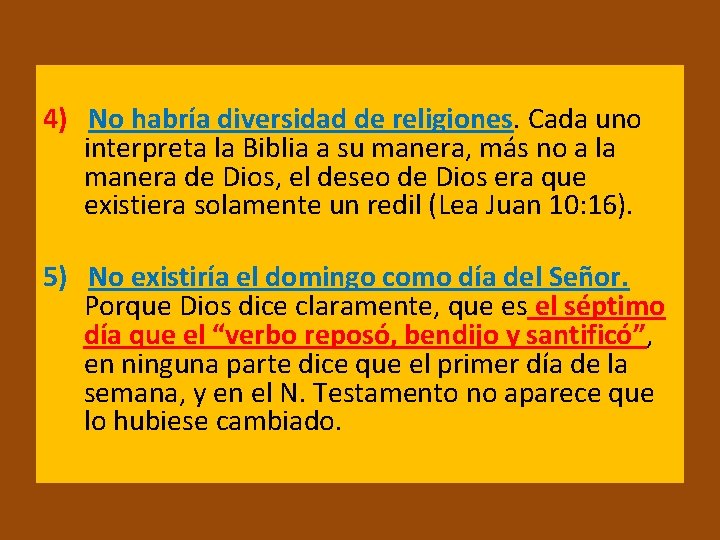 4) No habría diversidad de religiones. Cada uno interpreta la Biblia a su manera, más no a la manera de Dios, el deseo de Dios era que existiera solamente un redil (Lea Juan 10:16).

5) No existiría el domingo como día del Señor. Porque Dios dice claramente, que es el séptimo día que el “verbo reposó, bendijo y santificó”, en ninguna parte dice que el primer día de la semana, y en el N. Testamento no aparece que lo hubiese cambiado.